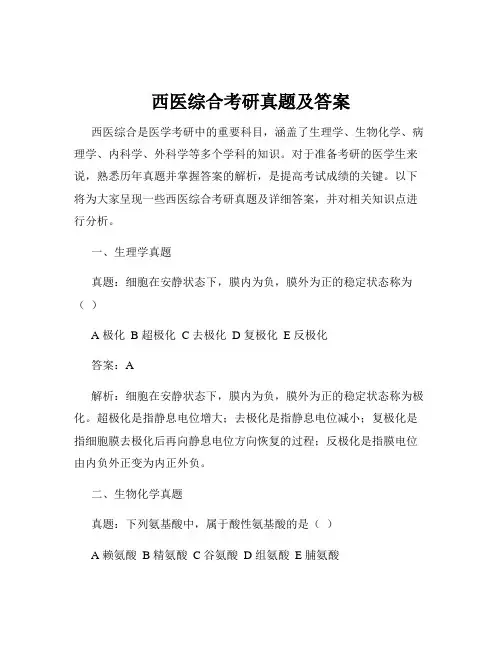 西医综合考研真题及答案

西医综合是医学考研中的重要科目，涵盖了生理学、生物化学、病理学、内科学、外科学等多个学科的知识。对于准备考研的医学生来说，熟悉历年真题并掌握答案的解析，是提高考试成绩的关键。以下将为大家呈现一些西医综合考研真题及详细答案，并对相关知识点进行分析。

一、生理学真题

真题：细胞在安静状态下，膜内为负，膜外为正的稳定状态称为（ ）

A 极化 B 超极化 C 去极化 D 复极化 E 反极化

答案：A

解析：细胞在安静状态下，膜内为负，膜外为正的稳定状态称为极化。超极化是指静息电位增大；去极化是指静息电位减小；复极化是指细胞膜去极化后再向静息电位方向恢复的过程；反极化是指膜电位由内负外正变为内正外负。

二、生物化学真题

真题：下列氨基酸中，属于酸性氨基酸的是（ ）

A 赖氨酸 B 精氨酸 C 谷氨酸 D 组氨酸 E 脯氨酸